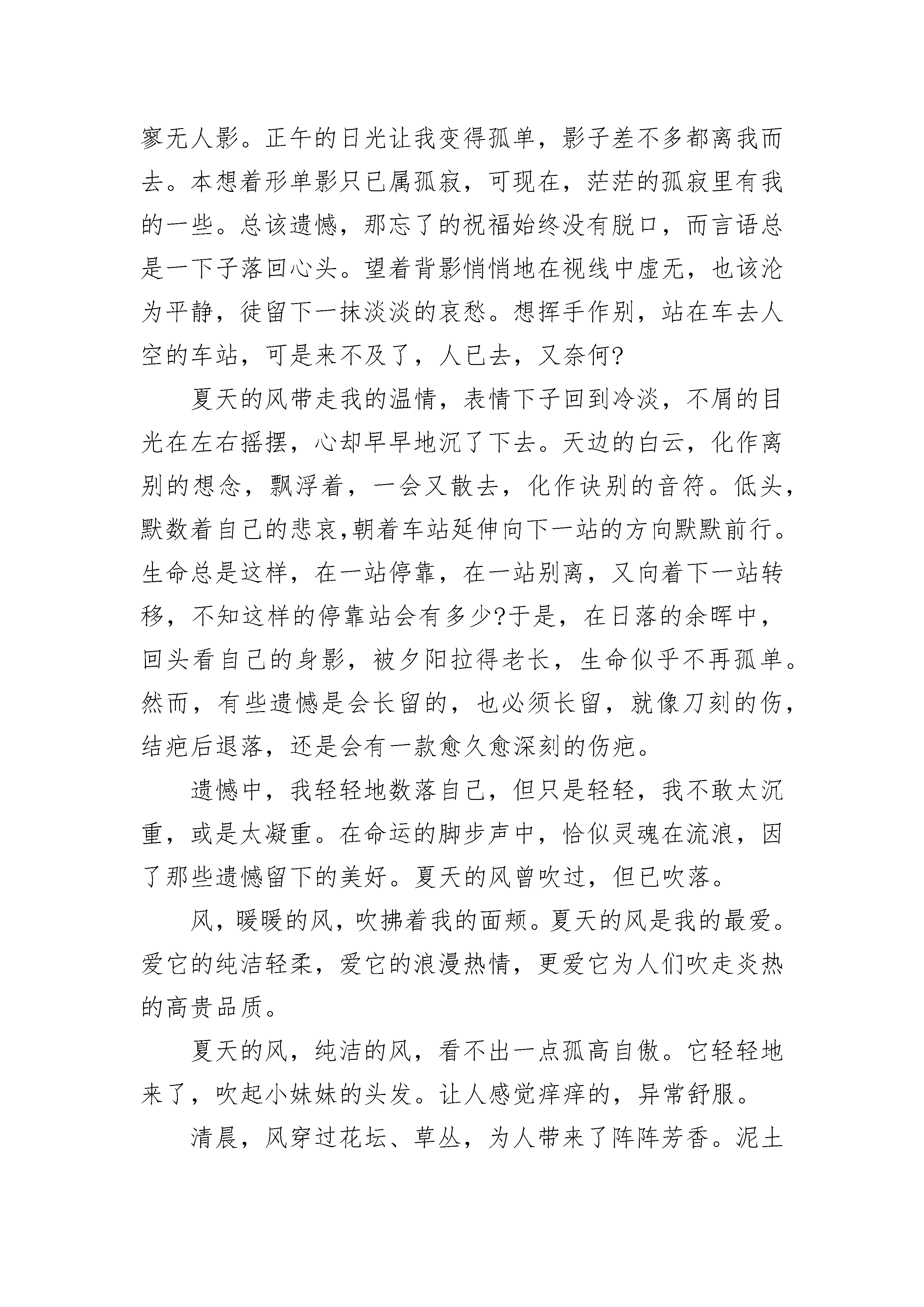 寥无人影。正午的日光让我变得孤单，影子差不多都离我而去。本想着形单影只已属孤寂，可现在，茫茫的孤寂里有我的一些。总该遗憾，那忘了的祝福始终没有脱口，而言语总是一下子落回心头。望着背影悄悄地在视线中虚无，也该沦为平静，徒留下一抹淡淡的哀愁。想挥手作别，站在车去人空的车站，可是来不及了，人已去，又奈何?

夏天的风带走我的温情，表情下子回到冷淡，不屑的目光在左右摇摆，心却早早地沉了下去。天边的白云，化作离别的想念，飘浮着，一会又散去，化作诀别的音符。低头，默数着自己的悲哀,朝着车站延伸向下一站的方向默默前行。生命总是这样，在一站停靠，在一站别离，又向着下一站转移，不知这样的停靠站会有多少?于是，在日落的余晖中，回头看自己的身影，被夕阳拉得老长，生命似乎不再孤单。然而，有些遗憾是会长留的，也必须长留，就像刀刻的伤，结疤后退落，还是会有一款愈久愈深刻的伤疤。

遗憾中，我轻轻地数落自己，但只是轻轻，我不敢太沉重，或是太凝重。在命运的脚步声中，恰似灵魂在流浪，因了那些遗憾留下的美好。夏天的风曾吹过，但已吹落。

风，暖暖的风，吹拂着我的面颊。夏天的风是我的最爱。爱它的纯洁轻柔，爱它的浪漫热情，更爱它为人们吹走炎热的高贵品质。

夏天的风，纯洁的风，看不出一点孤高自傲。它轻轻地来了，吹起小妹妹的头发。让人感觉痒痒的，异常舒服。

清晨，风穿过花坛、草丛，为人带来了阵阵芳香。泥土